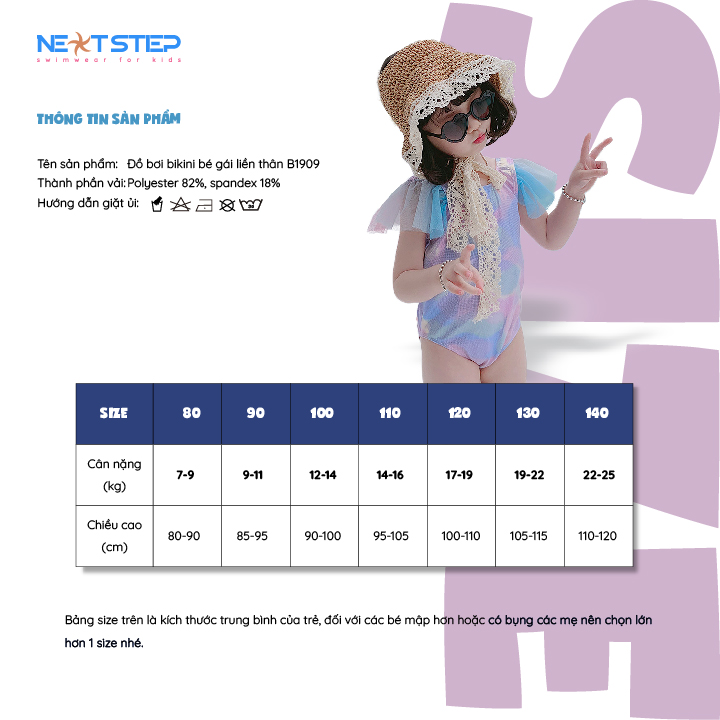 NEXTSTEP
swimwear for kids

THÔNG TIN SẢN PHẨM

Tên sản phẩm: Đồ bơi bikini bé gái liền thân B1909
Thành phần vải: Polyester 82%, spandex 18%
Hướng dẫn giặt ủi:

| SIZE | 80 | 90 | 100 | 110 | 120 | 130 | 140 |
|---|---|---|---|---|---|---|---|
| Cân nặng (kg) | 7-9 | 9-11 | 12-14 | 14-16 | 17-19 | 19-22 | 22-25 |
| Chiều cao (cm) | 80-90 | 85-95 | 90-100 | 95-105 | 100-110 | 105-115 | 110-120 |

Bảng size trên là kích thước trung bình của trẻ, đối với các bé mập hơn hoặc có bụng các mẹ nên chọn lớn hơn 1 size nhé.